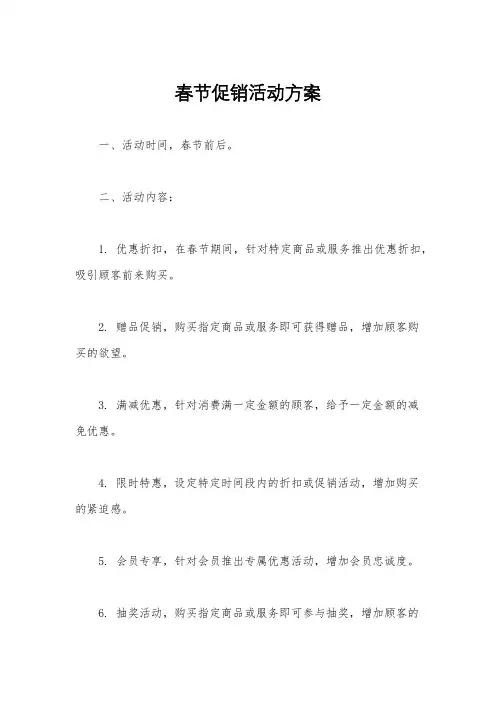 春节促销活动方案

一、活动时间，春节前后。

二、活动内容：

1. 优惠折扣，在春节期间，针对特定商品或服务推出优惠折扣，吸引顾客前来购买。

2. 赠品促销，购买指定商品或服务即可获得赠品，增加顾客购买的欲望。

3. 满减优惠，针对消费满一定金额的顾客，给予一定金额的减免优惠。

4. 限时特惠，设定特定时间段内的折扣或促销活动，增加购买的紧迫感。

5. 会员专享，针对会员推出专属优惠活动，增加会员忠诚度。

6. 抽奖活动，购买指定商品或服务即可参与抽奖，增加顾客的